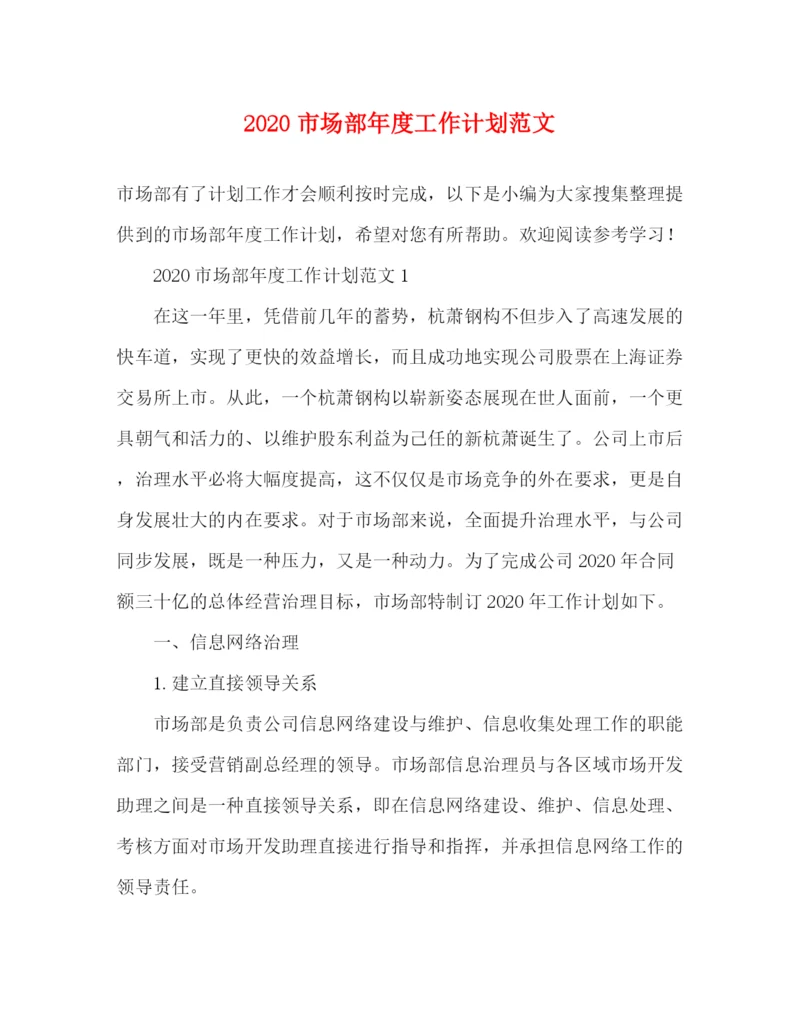 2020 市场部年度工作计划范文

市场部有了计划工作才会顺利按时完成，以下是小编为大家搜集整理提供到的市场部年度工作计划，希望对您有所帮助。欢迎阅读参考学习！

2020 市场部年度工作计划范文 1

在这一年里，凭借前几年的蓄势，杭萧钢构不但步入了高速发展的快车道，实现了更快的效益增长，而且成功地实现公司股票在上海证券交易所上市。从此，一个杭萧钢构以崭新姿态展现在世人面前，一个更具朝气和活力的、以维护股东利益为己任的新杭萧诞生了。公司上市后，治理水平必将大幅度提高，这不仅仅是市场竞争的外在要求，更是自身发展壮大的内在要求。对于市场部来说，全面提升治理水平，与公司同步发展，既是一种压力，又是一种动力。为了完成公司 2020 年合同额三十亿的总体经营治理目标，市场部特制订 2020 年工作计划如下。

一、信息网络治理

1. 建立直接领导关系

市场部是负责公司信息网络建设与维护、信息收集处理工作的职能部门，接受营销副总经理的领导。市场部信息治理员与各区域市场开发助理之间是一种直接领导关系，即在信息网络建设、维护、信息处理、考核方面对市场开发助理直接进行指导和指挥，并承担信息网络工作的领导责任。